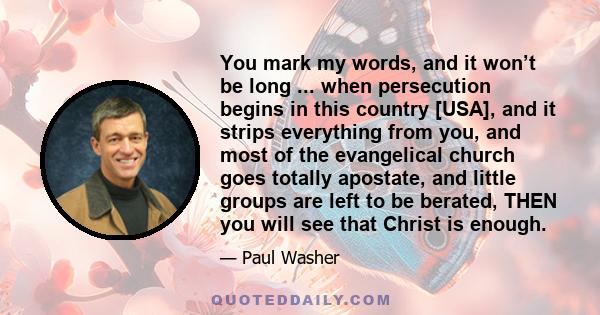 You mark my words, and it won’t be long ... when persecution begins in this country [USA], and it strips everything from you, and most of the evangelical church goes totally apostate, and little groups are left to be berated, THEN you will see that Christ is enough.

— Paul Washer

QUOTEDDAILY.COM